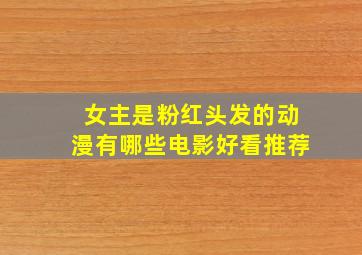 女主是粉红头发的动漫有哪些电影好看推荐